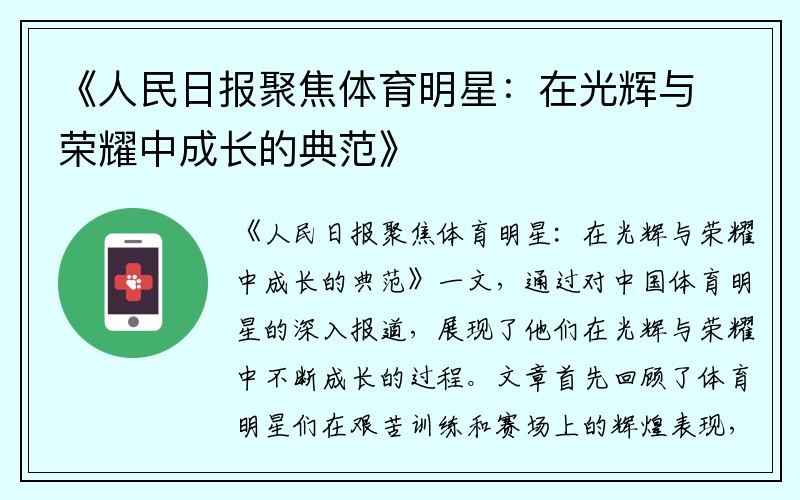 《人民日报聚焦体育明星：在光辉与荣耀中成长的典范》

《人民日报聚焦体育明星：在光辉与荣耀中成长的典范》一文，通过对中国体育明星的深入报道，展现了他们在光辉与荣耀中不断成长的过程。文章首先回顾了体育明星们在艰苦训练和赛场上的辉煌表现，